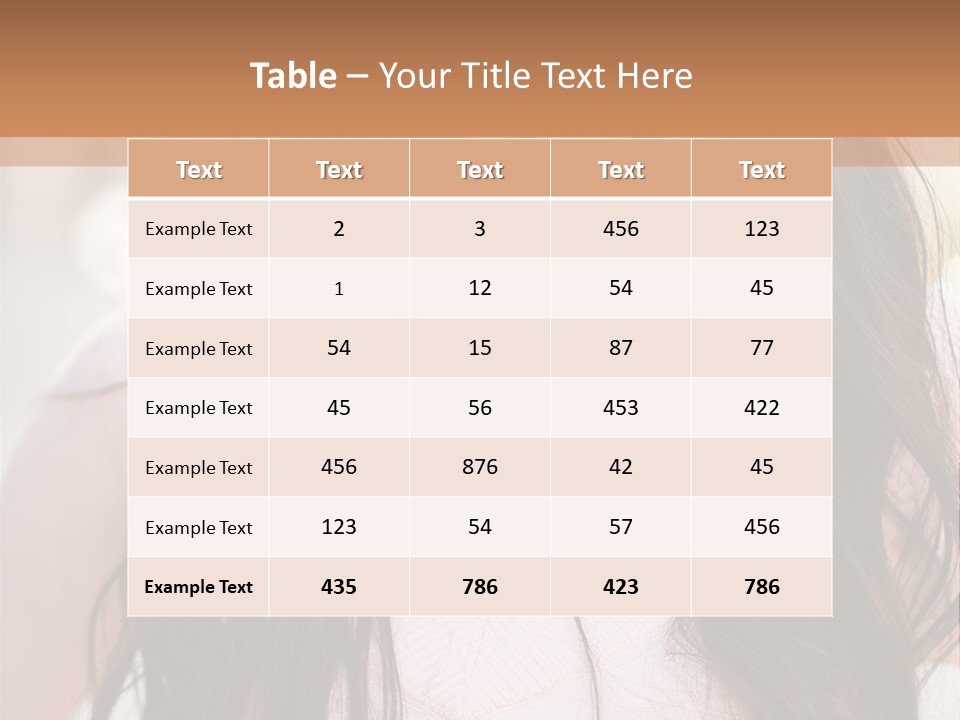 Table – Your Title Text Here

| Text | Text | Text | Text | Text |
|---|---|---|---|---|
| Example Text | 2 | 3 | 456 | 123 |
| Example Text | 1 | 12 | 54 | 45 |
| Example Text | 54 | 15 | 87 | 77 |
| Example Text | 45 | 56 | 453 | 422 |
| Example Text | 456 | 876 | 42 | 45 |
| Example Text | 123 | 54 | 57 | 456 |
| Example Text | 435 | 786 | 423 | 786 |